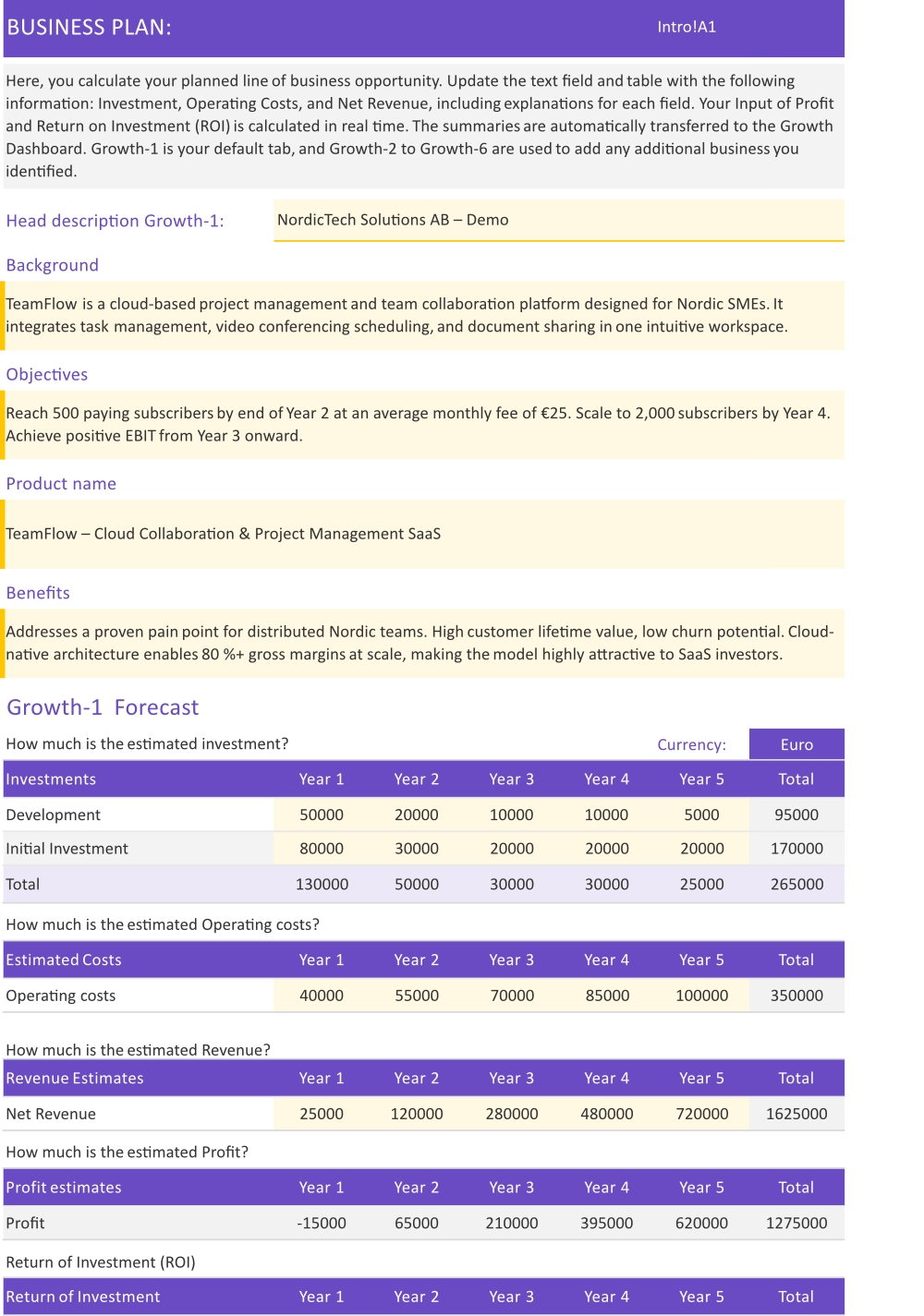 BUSINESS PLAN: Intro!A1

Here, you calculate your planned line of business opportunity. Update the text field and table with the following information: Investment, Operating Costs, and Net Revenue, including explanations for each field. Your Input of Profit and Return on Investment (ROI) is calculated in real time. The summaries are automatically transferred to the Growth Dashboard. Growth-1 is your default tab, and Growth-2 to Growth-6 are used to add any additional business you identified.

Head description Growth-1: NordicTech Solutions AB – Demo

Background

TeamFlow is a cloud-based project management and team collaboration platform designed for Nordic SMEs. It integrates task management, video conferencing scheduling, and document sharing in one intuitive workspace.

Objectives

Reach 500 paying subscribers by end of Year 2 at an average monthly fee of €25. Scale to 2,000 subscribers by Year 4. Achieve positive EBIT from Year 3 onward.

Product name

TeamFlow – Cloud Collaboration & Project Management SaaS

Benefits

Addresses a proven pain point for distributed Nordic teams. High customer lifetime value, low churn potential. Cloud-native architecture enables 80 %+ gross margins at scale, making the model highly attractive to SaaS investors.

Growth-1 Forecast

How much is the estimated investment? Currency: Euro

| Investments | Year 1 | Year 2 | Year 3 | Year 4 | Year 5 | Total |
|---|---|---|---|---|---|---|
| Development | 50000 | 20000 | 10000 | 10000 | 5000 | 95000 |
| Initial Investment | 80000 | 30000 | 20000 | 20000 | 20000 | 170000 |
| Total | 130000 | 50000 | 30000 | 30000 | 25000 | 265000 |

How much is the estimated Operating costs?

| Estimated Costs | Year 1 | Year 2 | Year 3 | Year 4 | Year 5 | Total |
|---|---|---|---|---|---|---|
| Operating costs | 40000 | 55000 | 70000 | 85000 | 100000 | 350000 |

How much is the estimated Revenue?

| Revenue Estimates | Year 1 | Year 2 | Year 3 | Year 4 | Year 5 | Total |
|---|---|---|---|---|---|---|
| Net Revenue | 25000 | 120000 | 280000 | 480000 | 720000 | 1625000 |

How much is the estimated Profit?

| Profit estimates | Year 1 | Year 2 | Year 3 | Year 4 | Year 5 | Total |
|---|---|---|---|---|---|---|
| Profit | -15000 | 65000 | 210000 | 395000 | 620000 | 1275000 |

Return of Investment (ROI)

| Return of Investment | Year 1 | Year 2 | Year 3 | Year 4 | Year 5 | Total |
|---|---|---|---|---|---|---|